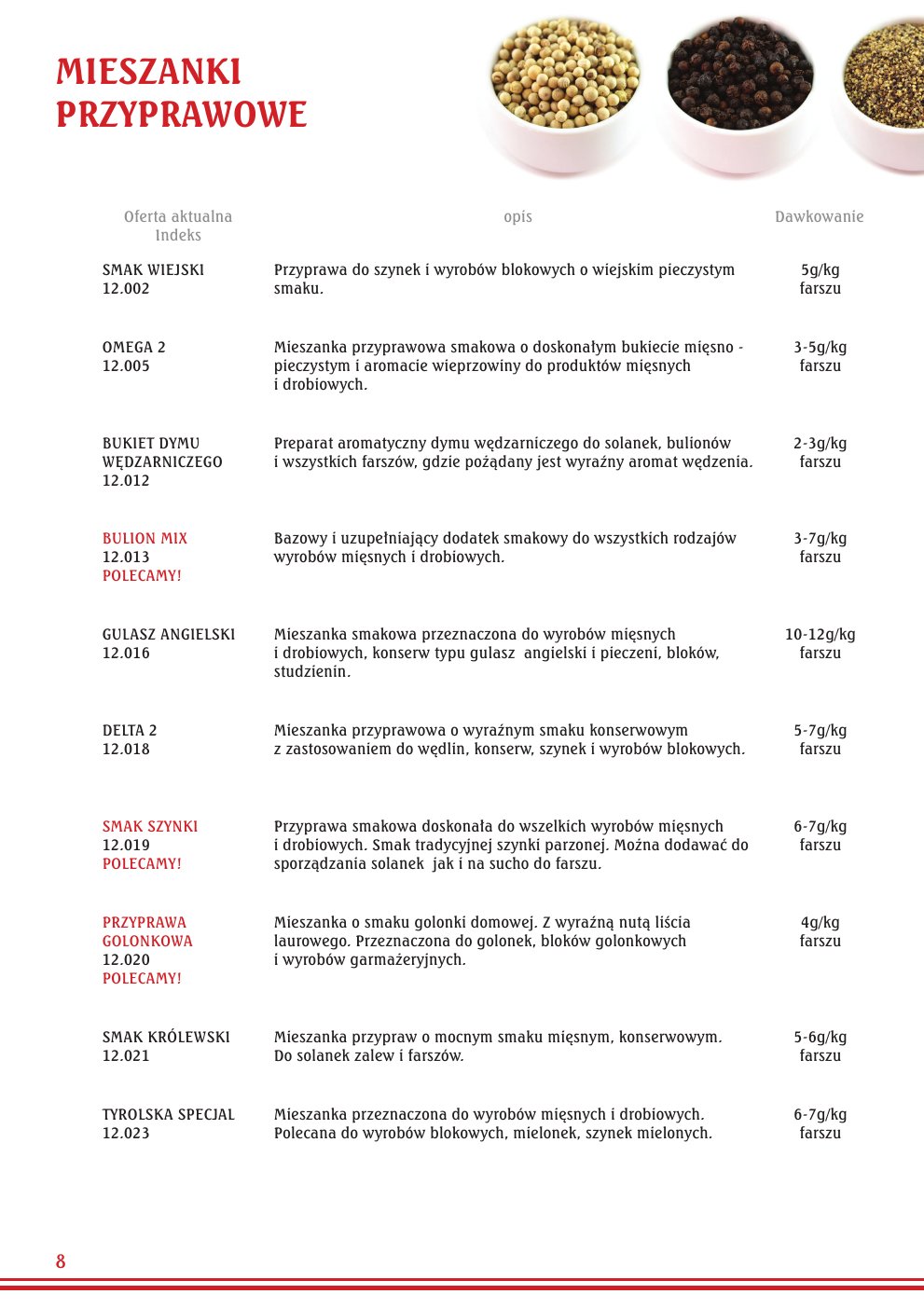 MIESZANKI PRZYPRAWOWE

| Oferta aktualna Indeks | opis | Dawkowanie |
|---|---|---|
| SMAK WIEJSKI 12.002 | Przyprawa do szynek i wyrobów blokowych o wiejskim pieczystym smaku. | 5g/kg farszu |
| OMEGA 2 12.005 | Mieszanka przyprawowa smakowa o doskonałym bukiecie mięsno - pieczystym i aromacie wieprzowiny do produktów mięsnych i drobiowych. | 3-5g/kg farszu |
| BUKIET DYMU WĘDZARNICZEGO 12.012 | Preparat aromatyczny dymu wędzarniczego do solanek, bulionów i wszystkich farszów, gdzie pożądany jest wyraźny aromat wędzenia. | 2-3g/kg farszu |
| BULION MIX 12.013 POLECAMY! | Bazowy i uzupełniający dodatek smakowy do wszystkich rodzajów wyrobów mięsnych i drobiowych. | 3-7g/kg farszu |
| GULASZ ANGIELSKI 12.016 | Mieszanka smakowa przeznaczona do wyrobów mięsnych i drobiowych, konserw typu gulasz angielski i pieczeni, bloków, studzienin. | 10-12g/kg farszu |
| DELTA 2 12.018 | Mieszanka przyprawowa o wyraźnym smaku konserwowym z zastosowaniem do wędlin, konserw, szynek i wyrobów blokowych. | 5-7g/kg farszu |
| SMAK SZYNKI 12.019 POLECAMY! | Przyprawa smakowa doskonała do wszelkich wyrobów mięsnych i drobiowych. Smak tradycyjnej szynki parzonej. Można dodawać do sporządzania solanek jak i na sucho do farszu. | 6-7g/kg farszu |
| PRZYPRAWA GOLONKOWA 12.020 POLECAMY! | Mieszanka o smaku golonki domowej. Z wyraźną nutą liścia laurowego. Przeznaczona do golonek, bloków golonkowych i wyrobów garmażeryjnych. | 4g/kg farszu |
| SMAK KRÓLEWSKI 12.021 | Mieszanka przypraw o mocnym smaku mięsnym, konserwowym. Do solanek zalew i farszów. | 5-6g/kg farszu |
| TYROLSKA SPECJAL 12.023 | Mieszanka przeznaczona do wyrobów mięsnych i drobiowych. Polecana do wyrobów blokowych, mielonek, szynek mielonych. | 6-7g/kg farszu |

8